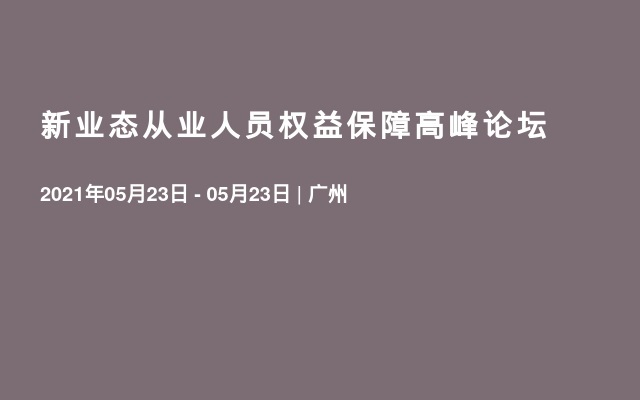 新业态从业人员权益保障高峰论坛

2021年05月23日 - 05月23日 | 广州